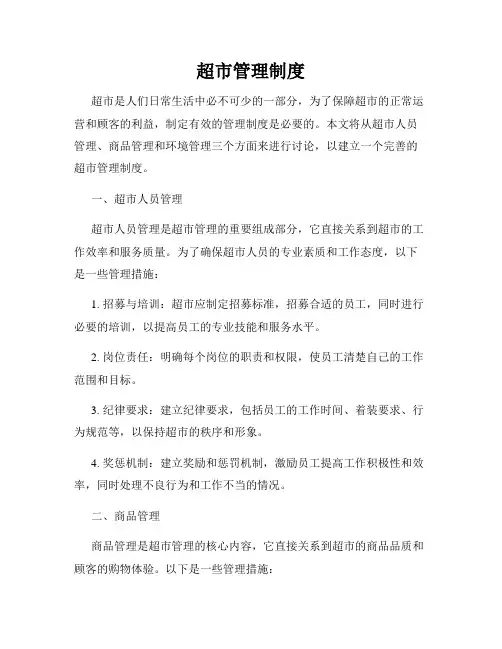 超市管理制度

超市是人们日常生活中必不可少的一部分，为了保障超市的正常运营和顾客的利益，制定有效的管理制度是必要的。本文将从超市人员管理、商品管理和环境管理三个方面来进行讨论，以建立一个完善的超市管理制度。

一、超市人员管理

超市人员管理是超市管理的重要组成部分，它直接关系到超市的工作效率和服务质量。为了确保超市人员的专业素质和工作态度，以下是一些管理措施：

1. 招募与培训：超市应制定招募标准，招募合适的员工，同时进行必要的培训，以提高员工的专业技能和服务水平。

2. 岗位责任：明确每个岗位的职责和权限，使员工清楚自己的工作范围和目标。

3. 纪律要求：建立纪律要求，包括员工的工作时间、着装要求、行为规范等，以保持超市的秩序和形象。

4. 奖惩机制：建立奖励和惩罚机制，激励员工提高工作积极性和效率，同时处理不良行为和工作不当的情况。

二、商品管理

商品管理是超市管理的核心内容，它直接关系到超市的商品品质和顾客的购物体验。以下是一些管理措施：